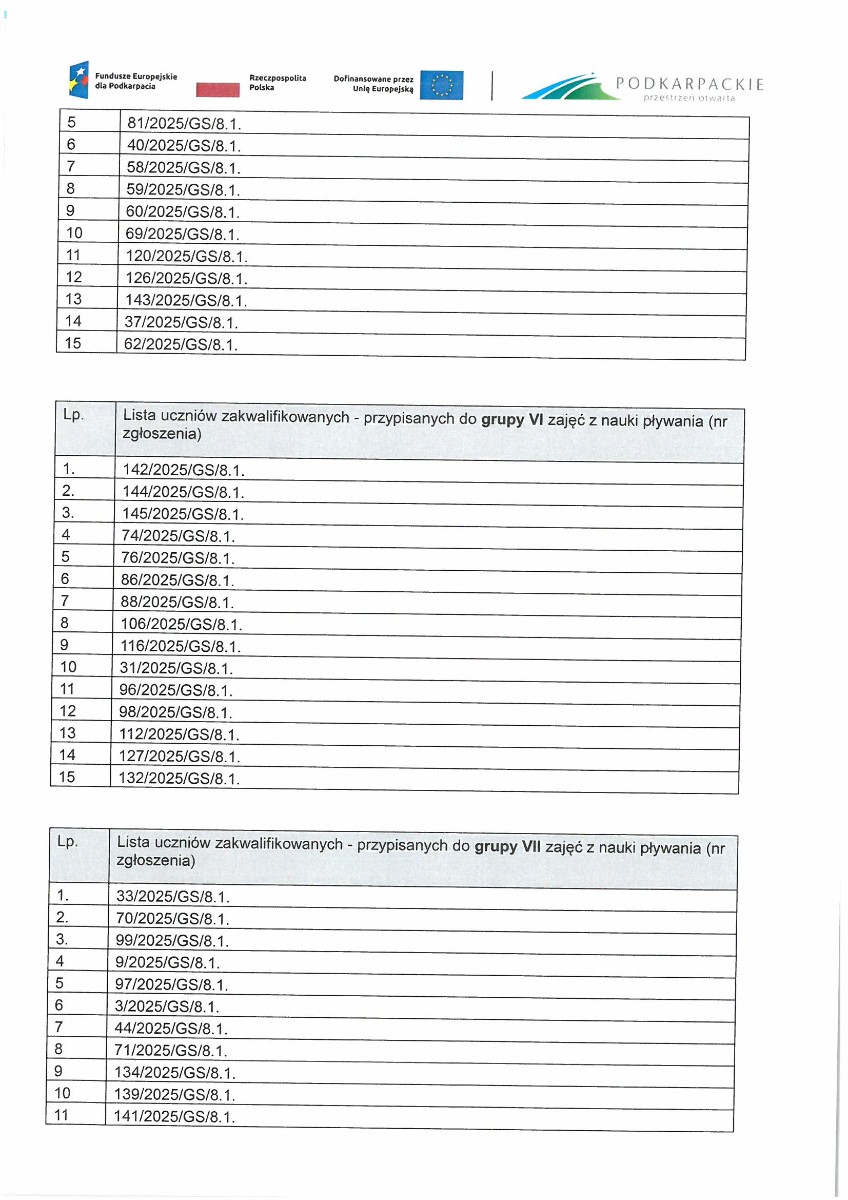 Fundusze Europejskie dla Podkarpacia

Rzeczpospolita Polska

Dofinansowane przez Unię Europejską

PODKARPACKIE przestrzeń otwarta

| 5 | 81/2025/GS/8.1. |
|---|---|
| 6 | 40/2025/GS/8.1. |
| 7 | 58/2025/GS/8.1. |
| 8 | 59/2025/GS/8.1. |
| 9 | 60/2025/GS/8.1. |
| 10 | 69/2025/GS/8.1. |
| 11 | 120/2025/GS/8.1. |
| 12 | 126/2025/GS/8.1. |
| 13 | 143/2025/GS/8.1. |
| 14 | 37/2025/GS/8.1. |
| 15 | 62/2025/GS/8.1. |

| Lp. | Lista uczniów zakwalifikowanych - przypisanych do **grupy VI** zajęć z nauki pływania (nr zgłoszenia) |
|---|---|
| 1. | 142/2025/GS/8.1. |
| 2. | 144/2025/GS/8.1. |
| 3. | 145/2025/GS/8.1. |
| 4 | 74/2025/GS/8.1. |
| 5 | 76/2025/GS/8.1. |
| 6 | 86/2025/GS/8.1. |
| 7 | 88/2025/GS/8.1. |
| 8 | 106/2025/GS/8.1. |
| 9 | 116/2025/GS/8.1. |
| 10 | 31/2025/GS/8.1. |
| 11 | 96/2025/GS/8.1. |
| 12 | 98/2025/GS/8.1. |
| 13 | 112/2025/GS/8.1. |
| 14 | 127/2025/GS/8.1. |
| 15 | 132/2025/GS/8.1. |

| Lp. | Lista uczniów zakwalifikowanych - przypisanych do **grupy VII** zajęć z nauki pływania (nr zgłoszenia) |
|---|---|
| 1. | 33/2025/GS/8.1. |
| 2. | 70/2025/GS/8.1. |
| 3. | 99/2025/GS/8.1. |
| 4 | 9/2025/GS/8.1. |
| 5 | 97/2025/GS/8.1. |
| 6 | 3/2025/GS/8.1. |
| 7 | 44/2025/GS/8.1. |
| 8 | 71/2025/GS/8.1. |
| 9 | 134/2025/GS/8.1. |
| 10 | 139/2025/GS/8.1. |
| 11 | 141/2025/GS/8.1. |